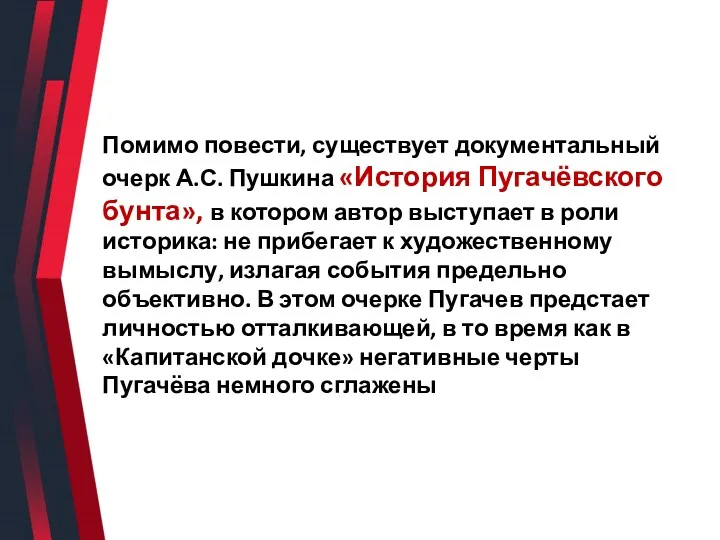 Помимо повести, существует документальный очерк А.С. Пушкина «История Пугачёвского бунта», в котором автор выступает в роли историка: не прибегает к художественному вымыслу, излагая события предельно объективно. В этом очерке Пугачев предстает личностью отталкивающей, в то время как в «Капитанской дочке» негативные черты Пугачёва немного сглажены